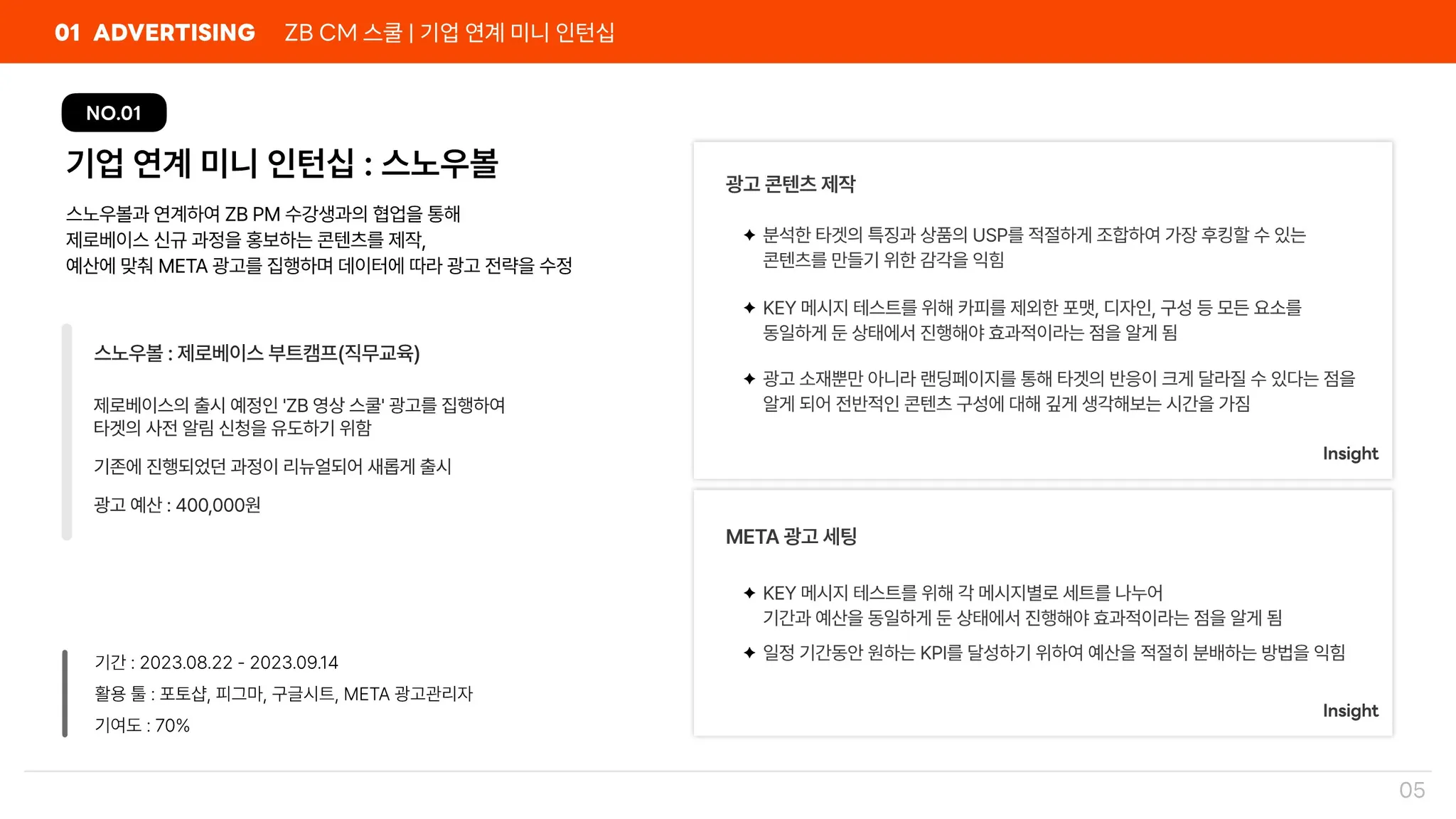 01 ADVERTISING ZB CM 스쿨 | 기업 연계 미니 인턴십

NO.01

기업 연계 미니 인턴십 : 스노우볼

스노우볼과 연계하여 ZB PM 수강생과의 협업을 통해
제로베이스 신규 과정을 홍보하는 콘텐츠를 제작,
예산에 맞춰 META 광고를 집행하며 데이터에 따라 광고 전략을 수정

스노우볼 : 제로베이스 부트캠프(직무교육)

제로베이스의 출시 예정인 'ZB 영상 스쿨' 광고를 집행하여 타겟의 사전 알림 신청을 유도하기 위함

기존에 진행되었던 과정이 리뉴얼되어 새롭게 출시

광고 예산 : 400,000원

기간 : 2023.08.22 - 2023.09.14
활용 툴 : 포토샵, 피그마, 구글시트, META 광고관리자
기여도 : 70%

광고 콘텐츠 제작

✦ 분석한 타겟의 특징과 상품의 USP를 적절하게 조합하여 가장 후킹할 수 있는 콘텐츠를 만들기 위한 감각을 익힘

✦ KEY 메시지 테스트를 위해 카피를 제외한 포맷, 디자인, 구성 등 모든 요소를 동일하게 둔 상태에서 진행해야 효과적이라는 점을 알게 됨

✦ 광고 소재뿐만 아니라 랜딩페이지를 통해 타겟의 반응이 크게 달라질 수 있다는 점을 알게 되어 전반적인 콘텐츠 구성에 대해 깊게 생각해보는 시간을 가짐

Insight

META 광고 세팅

✦ KEY 메시지 테스트를 위해 각 메시지별로 세트를 나누어 기간과 예산을 동일하게 둔 상태에서 진행해야 효과적이라는 점을 알게 됨

✦ 일정 기간동안 원하는 KPI를 달성하기 위하여 예산을 적절히 분배하는 방법을 익힘

Insight

05